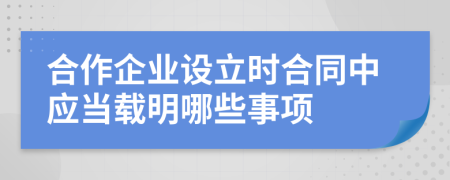 合作企业设立时合同中应当载明哪些事项